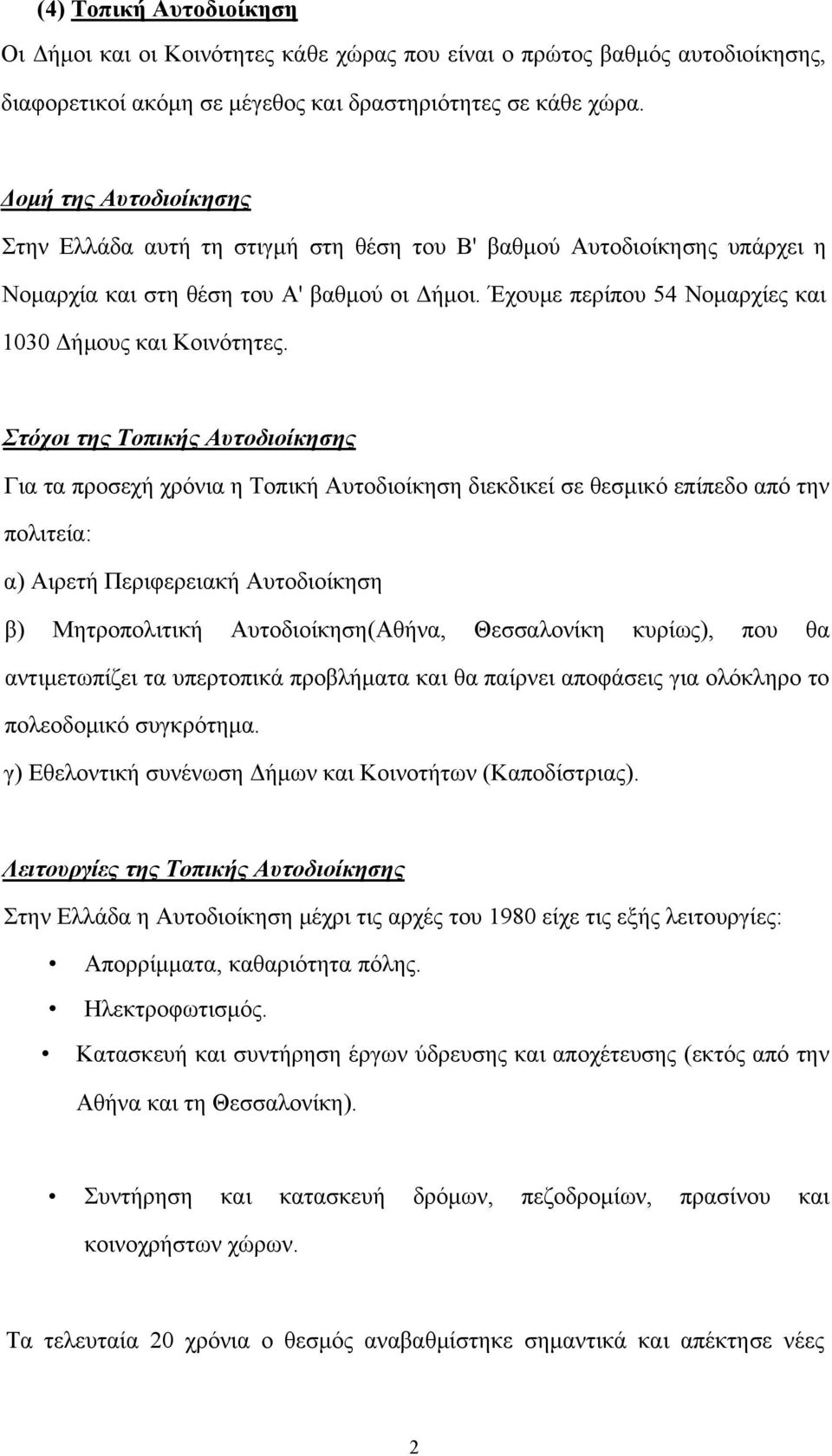 (4) Τοπική Αυτοδιοίκηση

Οι Δήμοι και οι Κοινότητες κάθε χώρας που είναι ο πρώτος βαθμός αυτοδιοίκησης, διαφορετικοί ακόμη σε μέγεθος και δραστηριότητες σε κάθε χώρα.

Δομή της Αυτοδιοίκησης

Στην Ελλάδα αυτή τη στιγμή στη θέση του Β' βαθμού Αυτοδιοίκησης υπάρχει η Νομαρχία και στη θέση του Α' βαθμού οι Δήμοι. Έχουμε περίπου 54 Νομαρχίες και 1030 Δήμους και Κοινότητες.

Στόχοι της Τοπικής Αυτοδιοίκησης

Για τα προσεχή χρόνια η Τοπική Αυτοδιοίκηση διεκδικεί σε θεσμικό επίπεδο από την πολιτεία:

α) Αιρετή Περιφερειακή Αυτοδιοίκηση

β) Μητροπολιτική Αυτοδιοίκηση(Αθήνα, Θεσσαλονίκη κυρίως), που θα αντιμετωπίζει τα υπερτοπικά προβλήματα και θα παίρνει αποφάσεις για ολόκληρο το πολεοδομικό συγκρότημα.

γ) Εθελοντική συνένωση Δήμων και Κοινοτήτων (Καποδίστριας).

Λειτουργίες της Τοπικής Αυτοδιοίκησης

Στην Ελλάδα η Αυτοδιοίκηση μέχρι τις αρχές του 1980 είχε τις εξής λειτουργίες:

• Απορρίμματα, καθαριότητα πόλης.
• Ηλεκτροφωτισμός.
• Κατασκευή και συντήρηση έργων ύδρευσης και αποχέτευσης (εκτός από την Αθήνα και τη Θεσσαλονίκη).

• Συντήρηση και κατασκευή δρόμων, πεζοδρομίων, πρασίνου και κοινοχρήστων χώρων.

Τα τελευταία 20 χρόνια ο θεσμός αναβαθμίστηκε σημαντικά και απέκτησε νέες

2